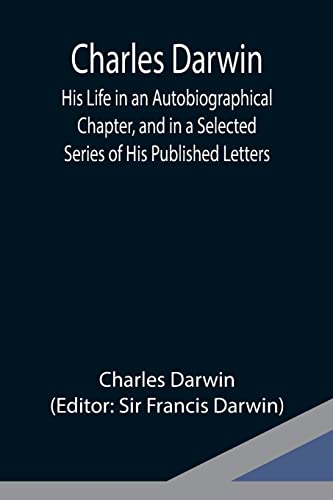 Charles Darwin

His Life in an Autobiographical Chapter, and in a Selected Series of His Published Letters

Charles Darwin
(Editor: Sir Francis Darwin)